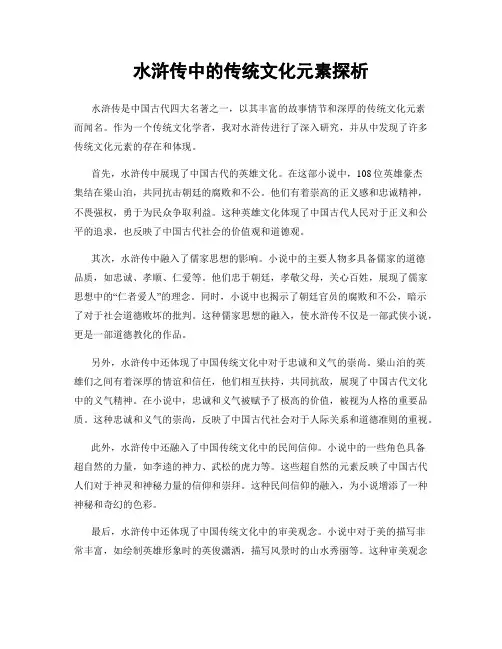 水浒传中的传统文化元素探析

水浒传是中国古代四大名著之一，以其丰富的故事情节和深厚的传统文化元素而闻名。作为一个传统文化学者，我对水浒传进行了深入研究，并从中发现了许多传统文化元素的存在和体现。

首先，水浒传中展现了中国古代的英雄文化。在这部小说中，108位英雄豪杰集结在梁山泊，共同抗击朝廷的腐败和不公。他们有着崇高的正义感和忠诚精神，不畏强权，勇于为民众争取利益。这种英雄文化体现了中国古代人民对于正义和公平的追求，也反映了中国古代社会的价值观和道德观。

其次，水浒传中融入了儒家思想的影响。小说中的主要人物多具备儒家的道德品质，如忠诚、孝顺、仁爱等。他们忠于朝廷，孝敬父母，关心百姓，展现了儒家思想中的“仁者爱人”的理念。同时，小说中也揭示了朝廷官员的腐败和不公，暗示了对于社会道德败坏的批判。这种儒家思想的融入，使水浒传不仅是一部武侠小说，更是一部道德教化的作品。

另外，水浒传中还体现了中国传统文化中对于忠诚和义气的崇尚。梁山泊的英雄们之间有着深厚的情谊和信任，他们相互扶持，共同抗敌，展现了中国古代文化中的义气精神。在小说中，忠诚和义气被赋予了极高的价值，被视为人格的重要品质。这种忠诚和义气的崇尚，反映了中国古代社会对于人际关系和道德准则的重视。

此外，水浒传中还融入了中国传统文化中的民间信仰。小说中的一些角色具备超自然的力量，如李逵的神力、武松的虎力等。这些超自然的元素反映了中国古代人们对于神灵和神秘力量的信仰和崇拜。这种民间信仰的融入，为小说增添了一种神秘和奇幻的色彩。

最后，水浒传中还体现了中国传统文化中的审美观念。小说中对于美的描写非常丰富，如绘制英雄形象时的英俊潇洒，描写风景时的山水秀丽等。这种审美观念